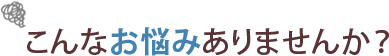 こんなお悩みありませんか？